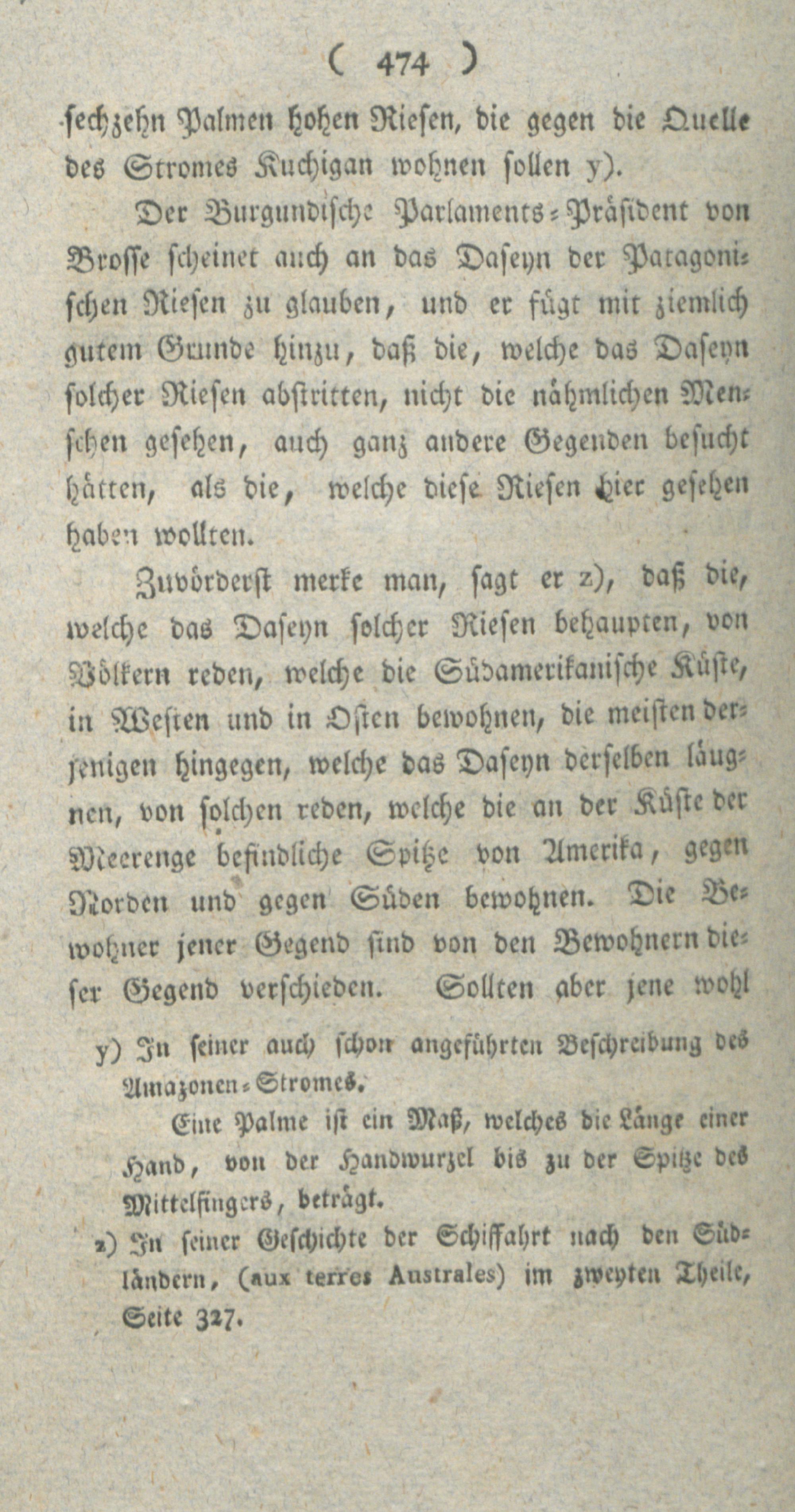 ( 474 )

sechzehn Palmen hohen Riesen, die gegen die Quelle des Stromes Kuchigan wohnen sollen y).

Der Burgundische Parlaments-Präsident von Brosse scheinet auch an das Daseyn der Patagonischen Riesen zu glauben, und er fügt mit ziemlich gutem Grunde hinzu, daß die, welche das Daseyn solcher Riesen abstritten, nicht die nähmlichen Menschen gesehen, auch ganz andere Gegenden besucht hätten, als die, welche diese Riesen hier gesehen haben wollten.

Zuvörderst merke man, sagt er z), daß die, welche das Daseyn solcher Riesen behaupten, von Völkern reden, welche die Südamerikanische Küste, in Westen und in Osten bewohnen, die meisten derjenigen hingegen, welche das Daseyn derselben läugnen, von solchen reden, welche die an der Küste der Meerenge befindliche Spitze von Amerika, gegen Norden und gegen Süden bewohnen. Die Bewohner jener Gegend sind von den Bewohnern dieser Gegend verschieden. Sollten aber jene wohl

y) In seiner auch schon angeführten Beschreibung des Amazonen-Stromes.

Eine Palme ist ein Maß, welches die Länge einer Hand, von der Handwurzel bis zu der Spitze des Mittelfingers, beträgt.

z) In seiner Geschichte der Schiffahrt nach den Südländern, (aux terres Australes) im zweyten Theile, Seite 327.